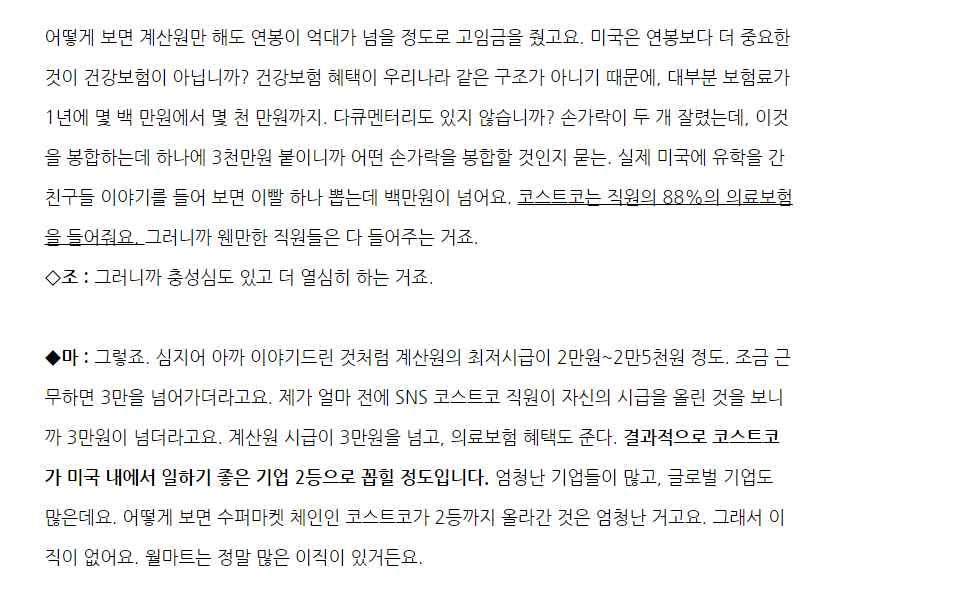 어떻게 보면 계산원만 해도 연봉이 억대가 넘을 정도로 고임금을 줬고요. 미국은 연봉보다 더 중요한 것이 건강보험이 아닙니까? 건강보험 혜택이 우리나라 같은 구조가 아니기 때문에, 대부분 보험료가 1년에 몇 백 만원에서 몇 천 만원까지. 다큐멘터리도 있지 않습니까? 손가락이 두 개 잘렸는데, 이것을 봉합하는데 하나에 3천만원 붙이니까 어떤 손가락을 봉합할 것인지 묻는. 실제 미국에 유학을 간 친구들 이야기를 들어 보면 이빨 하나 뽑는데 백만원이 넘어요. 코스트코는 직원의 88%의 의료보험을 들어줘요. 그러니까 웬만한 직원들은 다 들어주는 거죠.
◇조 : 그러니까 충성심도 있고 더 열심히 하는 거죠.

◆마 : 그렇죠. 심지어 아까 이야기드린 것처럼 계산원의 최저시급이 2만원~2만5천원 정도. 조금 근무하면 3만을 넘어가더라고요. 제가 얼마 전에 SNS 코스트코 직원이 자신의 시급을 올린 것을 보니까 3만원이 넘더라고요. 계산원 시급이 3만원을 넘고, 의료보험 혜택도 준다. 결과적으로 코스트코가 미국 내에서 일하기 좋은 기업 2등으로 꼽힐 정도입니다. 엄청난 기업들이 많고, 글로벌 기업도 많은데요. 어떻게 보면 수퍼마켓 체인인 코스트코가 2등까지 올라간 것은 엄청난 거고요. 그래서 이직이 없어요. 월마트는 정말 많은 이직이 있거든요.